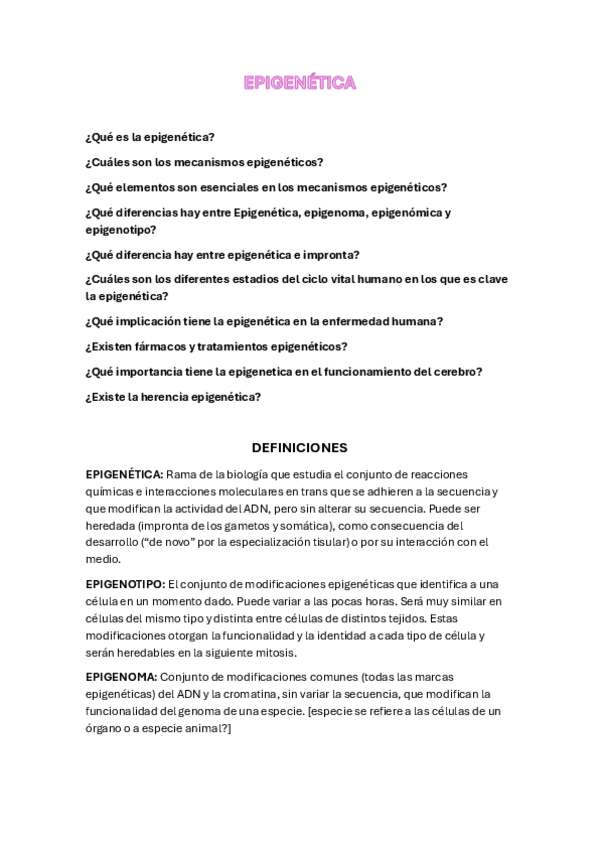 EPIGENÉTICA

¿Qué es la epigenética?

¿Cuáles son los mecanismos epigenéticos?

¿Qué elementos son esenciales en los mecanismos epigenéticos?

¿Qué diferencias hay entre Epigenética, epigenoma, epigenómica y epigenotipo?

¿Qué diferencia hay entre epigenética e impronta?

¿Cuáles son los diferentes estadios del ciclo vital humano en los que es clave la epigenética?

¿Qué implicación tiene la epigenética en la enfermedad humana?

¿Existen fármacos y tratamientos epigenéticos?

¿Qué importancia tiene la epigenetica en el funcionamiento del cerebro?

¿Existe la herencia epigenética?

DEFINICIONES

EPIGENÉTICA: Rama de la biología que estudia el conjunto de reacciones químicas e interacciones moleculares en trans que se adhieren a la secuencia y que modifican la actividad del ADN, pero sin alterar su secuencia. Puede ser heredada (impronta de los gametos y somática), como consecuencia del desarrollo ("de novo" por la especialización tisular) o por su interacción con el medio.

EPIGENOTIPO: El conjunto de modificaciones epigenéticas que identifica a una célula en un momento dado. Puede variar a las pocas horas. Será muy similar en células del mismo tipo y distinta entre células de distintos tejidos. Estas modificaciones otorgan la funcionalidad y la identidad a cada tipo de célula y serán heredables en la siguiente mitosis.

EPIGENOMA: Conjunto de modificaciones comunes (todas las marcas epigenéticas) del ADN y la cromatina, sin variar la secuencia, que modifican la funcionalidad del genoma de una especie. [especie se refiere a las células de un órgano o a especie animal?]